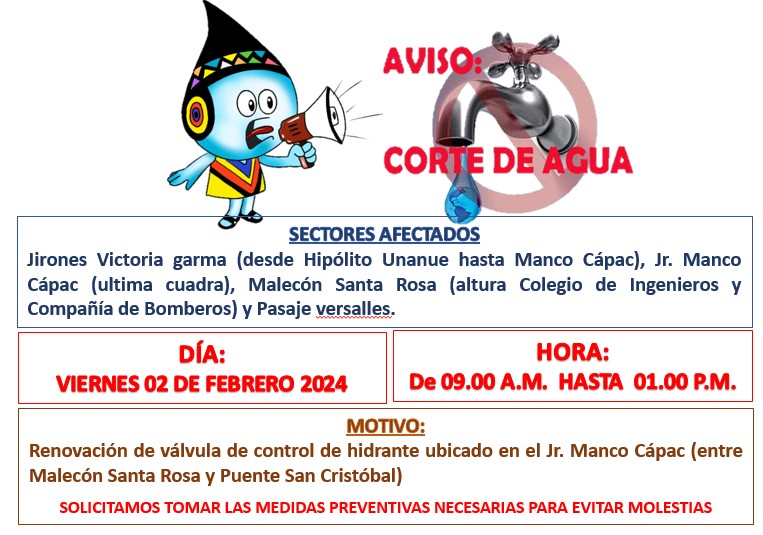 AVISO:
CORTE DE AGUA

SECTORES AFECTADOS
Jirones Victoria garma (desde Hipólito Unanue hasta Manco Cápac), Jr. Manco Cápac (ultima cuadra), Malecón Santa Rosa (altura Colegio de Ingenieros y Compañía de Bomberos) y Pasaje versalles.

DÍA:
VIERNES 02 DE FEBRERO 2024

HORA:
De 09.00 A.M. HASTA 01.00 P.M.

MOTIVO:
Renovación de válvula de control de hidrante ubicado en el Jr. Manco Cápac (entre Malecón Santa Rosa y Puente San Cristóbal)

SOLICITAMOS TOMAR LAS MEDIDAS PREVENTIVAS NECESARIAS PARA EVITAR MOLESTIAS